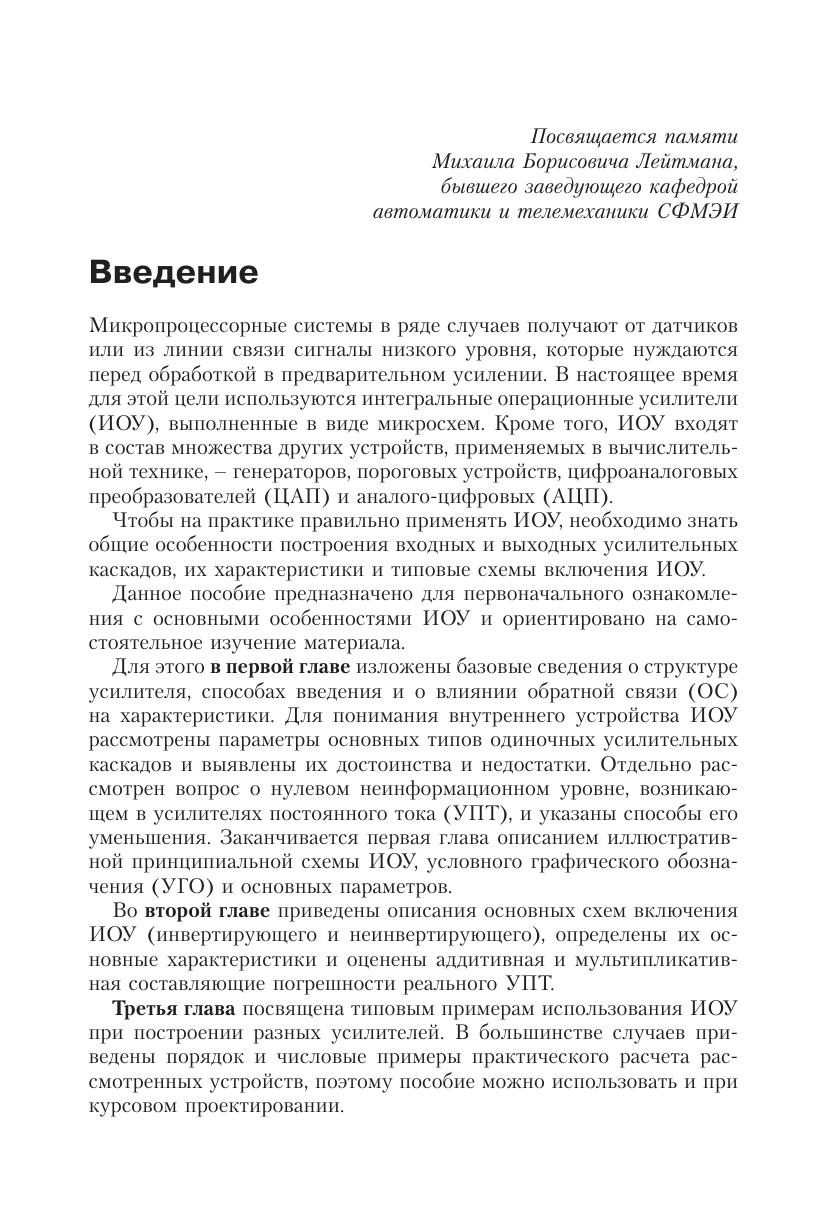 Посвящается памяти
Михаила Борисовича Лейтмана,
бывшего заведующего кафедрой
автоматики и телемеханики СФМЭИ

Введение

Микропроцессорные системы в ряде случаев получают от датчиков или из линии связи сигналы низкого уровня, которые нуждаются перед обработкой в предварительном усилении. В настоящее время для этой цели используются интегральные операционные усилители (ИОУ), выполненные в виде микросхем. Кроме того, ИОУ входят в состав множества других устройств, применяемых в вычислительной технике, – генераторов, пороговых устройств, цифроаналоговых преобразователей (ЦАП) и аналого-цифровых (АЦП).

Чтобы на практике правильно применять ИОУ, необходимо знать общие особенности построения входных и выходных усилительных каскадов, их характеристики и типовые схемы включения ИОУ.

Данное пособие предназначено для первоначального ознакомления с основными особенностями ИОУ и ориентировано на самостоятельное изучение материала.

Для этого в первой главе изложены базовые сведения о структуре усилителя, способах введения и о влиянии обратной связи (ОС) на характеристики. Для понимания внутреннего устройства ИОУ рассмотрены параметры основных типов одиночных усилительных каскадов и выявлены их достоинства и недостатки. Отдельно рассмотрен вопрос о нулевом неинформационном уровне, возникающем в усилителях постоянного тока (УПТ), и указаны способы его уменьшения. Заканчивается первая глава описанием иллюстративной принципиальной схемы ИОУ, условного графического обозначения (УГО) и основных параметров.

Во второй главе приведены описания основных схем включения ИОУ (инвертирующего и неинвертирующего), определены их основные характеристики и оценены аддитивная и мультипликативная составляющие погрешности реального УПТ.

Третья глава посвящена типовым примерам использования ИОУ при построении разных усилителей. В большинстве случаев приведены порядок и числовые примеры практического расчета рассмотренных устройств, поэтому пособие можно использовать и при курсовом проектировании.